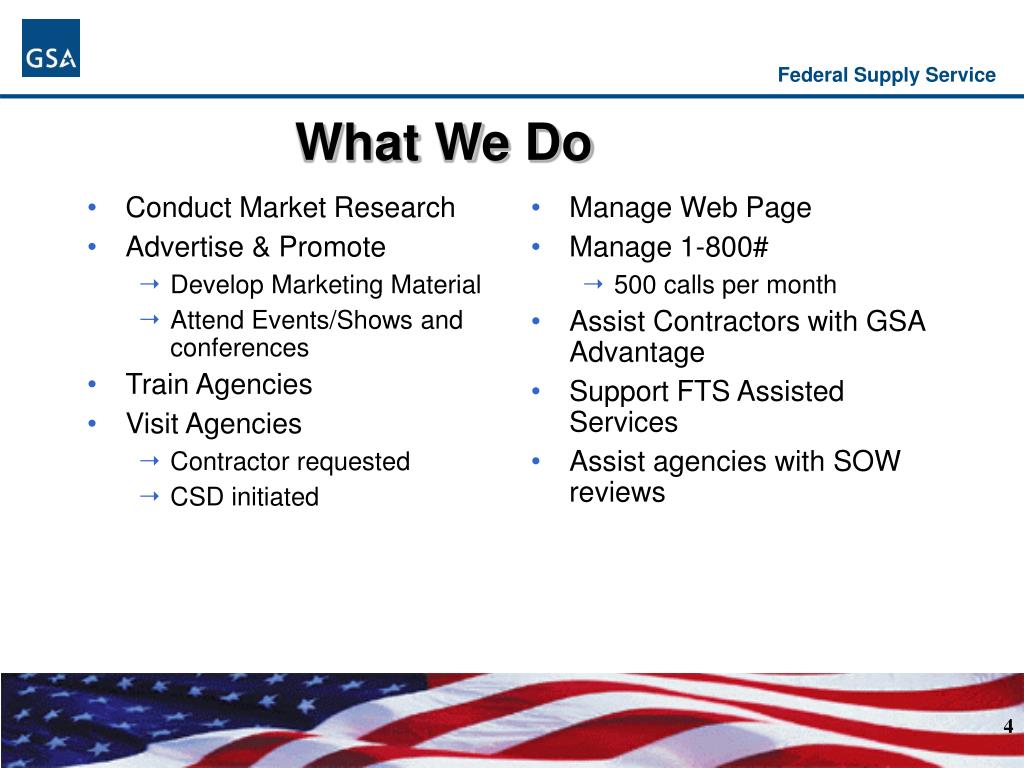 GSA

Federal Supply Service

What We Do

• Conduct Market Research
• Advertise & Promote
→ Develop Marketing Material
→ Attend Events/Shows and conferences
• Train Agencies
• Visit Agencies
→ Contractor requested
→ CSD initiated

• Manage Web Page
• Manage 1-800#
→ 500 calls per month
• Assist Contractors with GSA Advantage
• Support FTS Assisted Services
• Assist agencies with SOW reviews

4